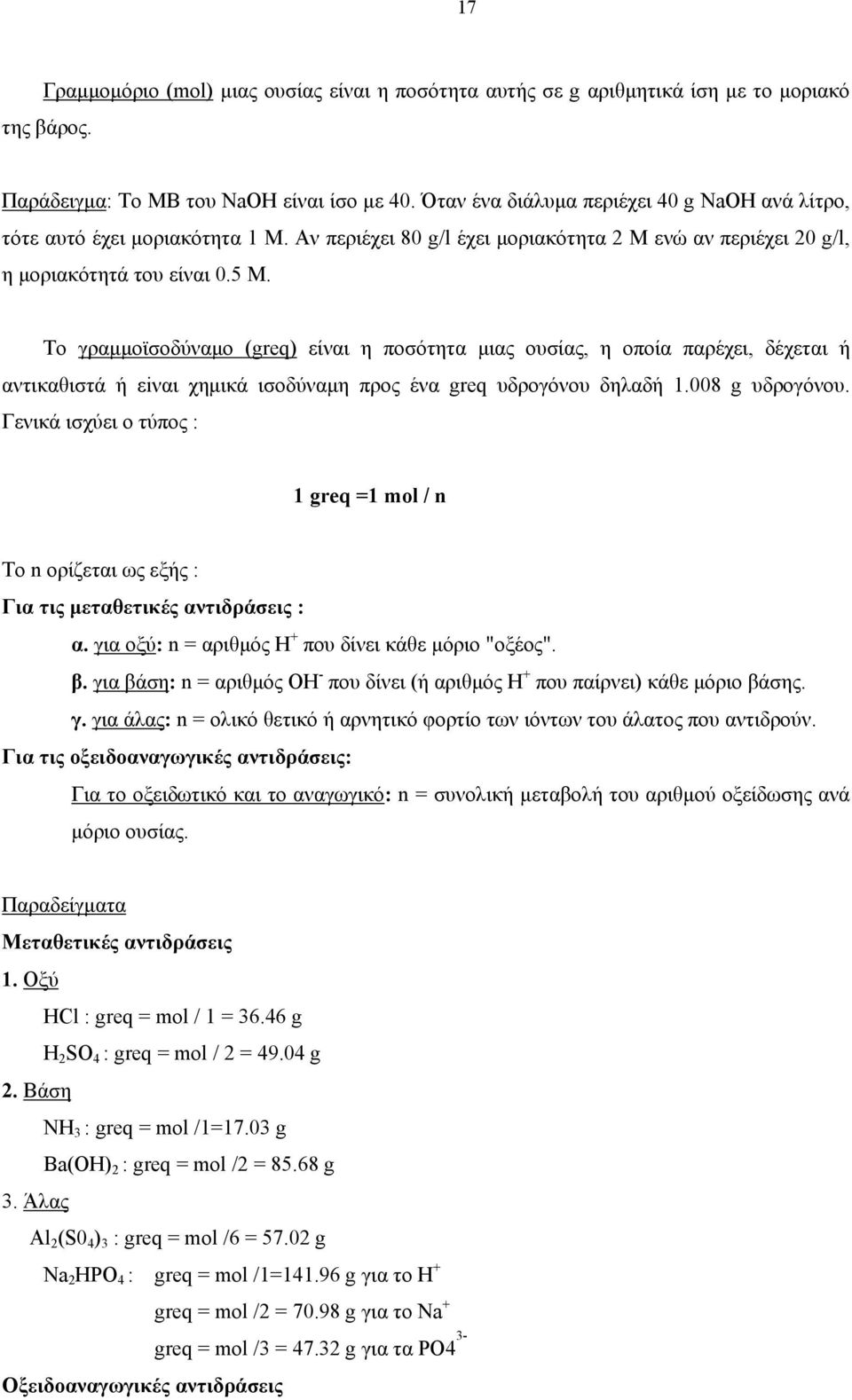 17

Γραμμομόριο (mol) μιας ουσίας είναι η ποσότητα αυτής σε g αριθμητικά ίση με το μοριακό της βάρος.

Παράδειγμα: Το ΜΒ του NaOH είναι ίσο με 40. Όταν ένα διάλυμα περιέχει 40 g NaOH ανά λίτρο, τότε αυτό έχει μοριακότητα 1 Μ. Αν περιέχει 80 g/l έχει μοριακότητα 2 Μ ενώ αν περιέχει 20 g/l, η μοριακότητά του είναι 0.5 Μ.

Το γραμμοϊσοδύναμο (greq) είναι η ποσότητα μιας ουσίας, η οποία παρέχει, δέχεται ή αντικαθιστά ή είναι χημικά ισοδύναμη προς ένα greq υδρογόνου δηλαδή 1.008 g υδρογόνου. Γενικά ισχύει ο τύπος :

1 greq =1 mol / n

Το n ορίζεται ως εξής :

Για τις μεταθετικές αντιδράσεις :

α. για οξύ: n = αριθμός $H^+$ που δίνει κάθε μόριο "οξέος".

β. για βάση: n = αριθμός $OH^-$ που δίνει (ή αριθμός $H^+$ που παίρνει) κάθε μόριο βάσης.

γ. για άλας: n = ολικό θετικό ή αρνητικό φορτίο των ιόντων του άλατος που αντιδρούν.

Για τις οξειδοαναγωγικές αντιδράσεις:

Για το οξειδωτικό και το αναγωγικό: n = συνολική μεταβολή του αριθμού οξείδωσης ανά μόριο ουσίας.

Παραδείγματα

Μεταθετικές αντιδράσεις

1. Οξύ

HCl : greq = mol / 1 = 36.46 g

$H_2SO_4$ : greq = mol / 2 = 49.04 g

2. Βάση

$NH_3$ : greq = mol /1=17.03 g

$Ba(OH)_2$ : greq = mol /2 = 85.68 g

3. Άλας

$Al_2(S0_4)_3$ : greq = mol /6 = 57.02 g

$Na_2HPO_4$ : greq = mol /1=141.96 g για το $H^+$

greq = mol /2 = 70.98 g για το $Na^+$

greq = mol /3 = 47.32 g για τα $PO4^{3-}$

Οξειδοαναγωγικές αντιδράσεις